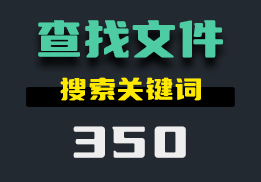 查找文件

搜索关键词

350